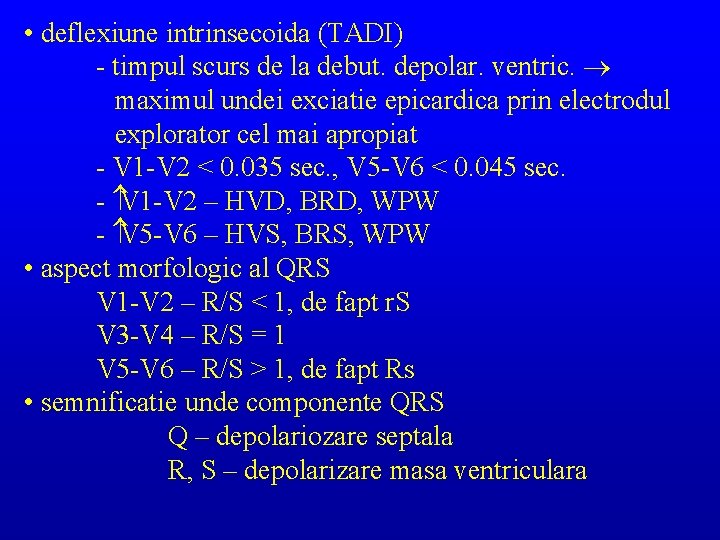 • deflexiune intrinsecoida (TADI)

- timpul scurs de la debut. depolar. ventric. → maximul undei exciatie epicardica prin electrodul explorator cel mai apropiat

- V1-V2 < 0.035 sec., V5-V6 < 0.045 sec.

- ↑V1-V2 – HVD, BRD, WPW

- ↑V5-V6 – HVS, BRS, WPW

• aspect morfologic al QRS

V1-V2 – R/S < 1, de fapt rS

V3-V4 – R/S = 1

V5-V6 – R/S > 1, de fapt Rs

• semnificatie unde componente QRS

Q – depolariozare septala

R, S – depolarizare masa ventriculara